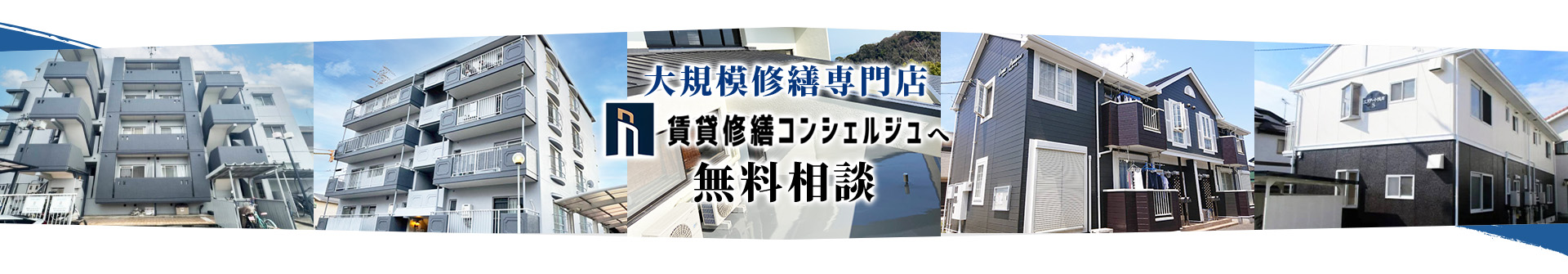 大規模修繕専門店
賃貸修繕コンシェルジュへ
無料相談